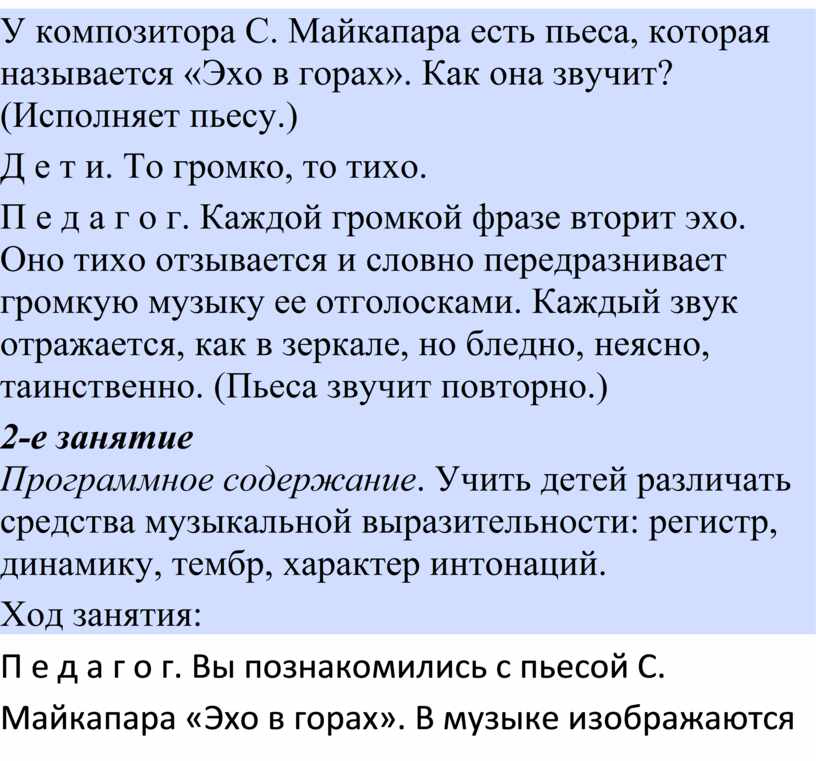 У композитора С. Майкапара есть пьеса, которая называется «Эхо в горах». Как она звучит? (Исполняет пьесу.)

Д е т и. То громко, то тихо.

П е д а г о г. Каждой громкой фразе вторит эхо. Оно тихо отзывается и словно передразнивает громкую музыку ее отголосками. Каждый звук отражается, как в зеркале, но бледно, неясно, таинственно. (Пьеса звучит повторно.)

2-е занятие

Программное содержание. Учить детей различать средства музыкальной выразительности: регистр, динамику, тембр, характер интонаций.

Ход занятия:

П е д а г о г. Вы познакомились с пьесой С. Майкапара «Эхо в горах». В музыке изображаются